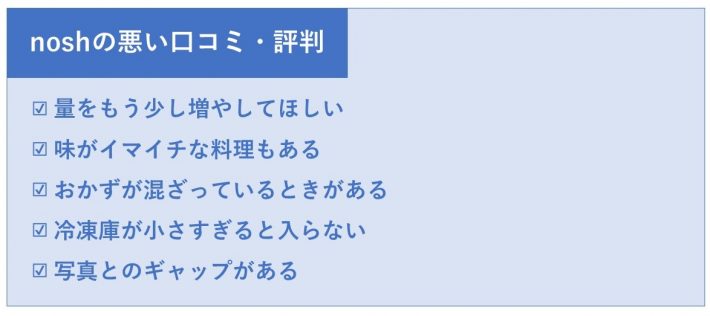 noshの悪い口コミ・評判

☑ 量をもう少し増やしてほしい
☑ 味がイマイチな料理もある
☑ おかずが混ざっているときがある
☑ 冷凍庫が小さすぎると入らない
☑ 写真とのギャップがある